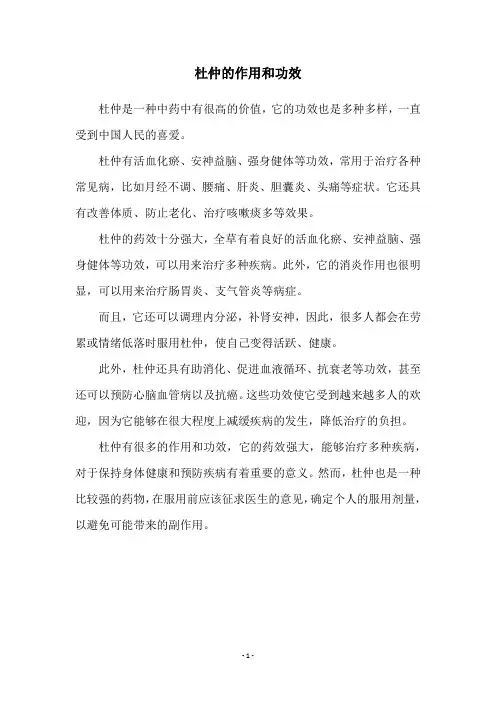 杜仲的作用和功效

杜仲是一种中药中有很高的价值，它的功效也是多种多样，一直受到中国人民的喜爱。

杜仲有活血化瘀、安神益脑、强身健体等功效，常用于治疗各种常见病，比如月经不调、腰痛、肝炎、胆囊炎、头痛等症状。它还具有改善体质、防止老化、治疗咳嗽痰多等效果。

杜仲的药效十分强大，全草有着良好的活血化瘀、安神益脑、强身健体等功效，可以用来治疗多种疾病。此外，它的消炎作用也很明显，可以用来治疗肠胃炎、支气管炎等病症。

而且，它还可以调理内分泌，补肾安神，因此，很多人都会在劳累或情绪低落时服用杜仲，使自己变得活跃、健康。

此外，杜仲还具有助消化、促进血液循环、抗衰老等功效，甚至还可以预防心脑血管病以及抗癌。这些功效使它受到越来越多人的欢迎，因为它能够在很大程度上减缓疾病的发生，降低治疗的负担。

杜仲有很多的作用和功效，它的药效强大，能够治疗多种疾病，对于保持身体健康和预防疾病有着重要的意义。然而，杜仲也是一种比较强的药物，在服用前应该征求医生的意见，确定个人的服用剂量，以避免可能带来的副作用。

- 1 -